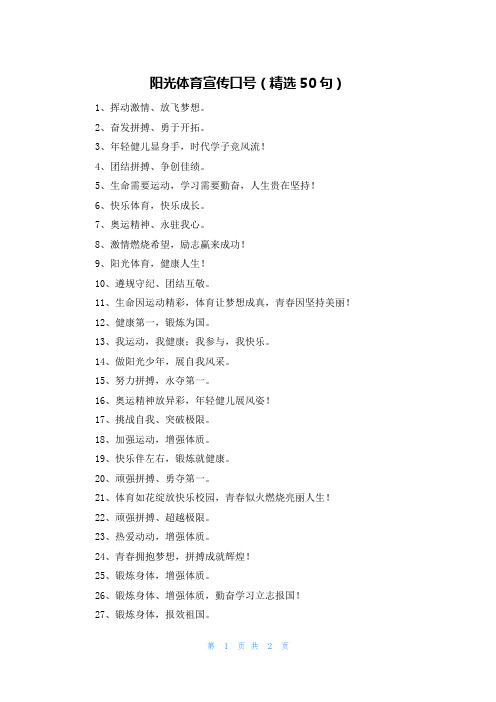 阳光体育宣传口号（精选50句）

1、挥动激情、放飞梦想。

2、奋发拼搏、勇于开拓。

3、年轻健儿显身手，时代学子竞风流！

4、团结拼搏、争创佳绩。

5、生命需要运动，学习需要勤奋，人生贵在坚持！

6、快乐体育，快乐成长。

7、奥运精神、永驻我心。

8、激情燃烧希望，励志赢来成功！

9、阳光体育，健康人生！

10、遵规守纪、团结互敬。

11、生命因运动精彩，体育让梦想成真，青春因坚持美丽！

12、健康第一，锻炼为国。

13、我运动，我健康；我参与，我快乐。

14、做阳光少年，展自我风采。

15、努力拼搏，永夺第一。

16、奥运精神放异彩，年轻健儿展风姿！

17、挑战自我、突破极限。

18、加强运动，增强体质。

19、快乐伴左右，锻炼就健康。

20、顽强拼搏、勇夺第一。

21、体育如花绽放快乐校园，青春似火燃烧亮丽人生！

22、顽强拼搏、超越极限。

23、热爱动动，增强体质。

24、青春拥抱梦想，拼搏成就辉煌！

25、锻炼身体，增强体质。

26、锻炼身体、增强体质，勤奋学习立志报国！

27、锻炼身体，报效祖国。

第 1 页 共 2 页